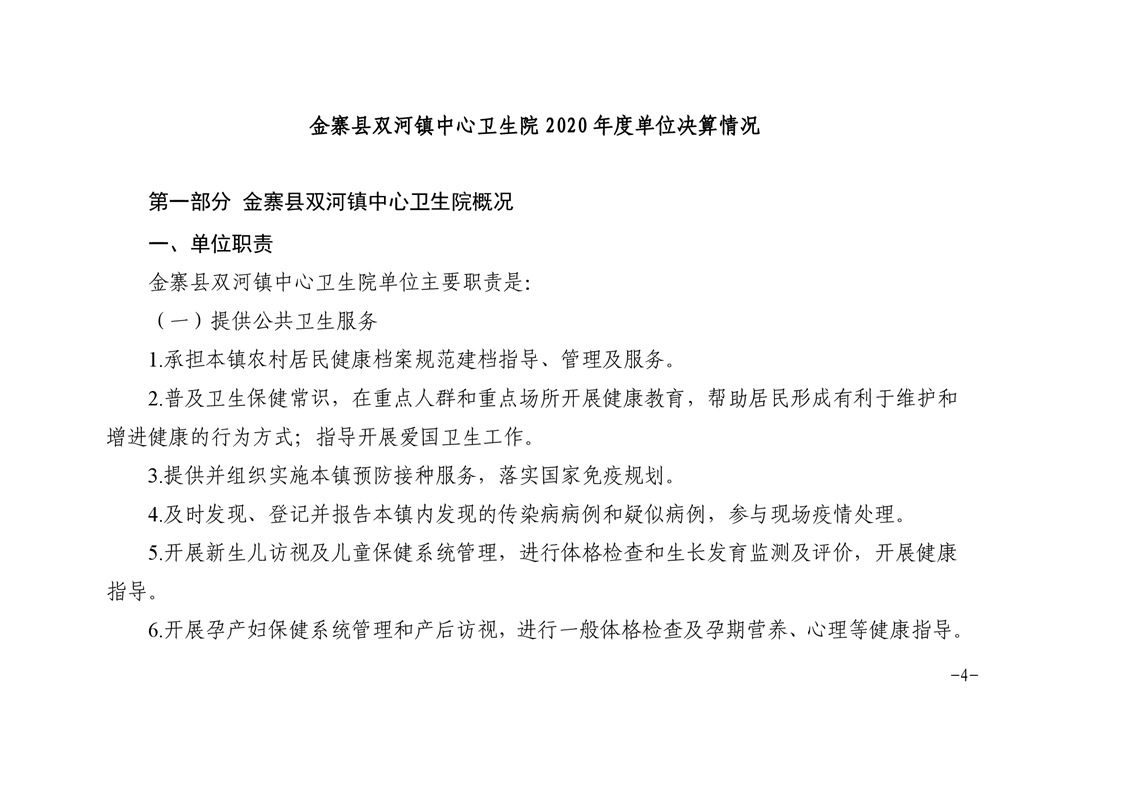 金寨县双河镇中心卫生院 2020 年度单位决算情况

第一部分 金寨县双河镇中心卫生院概况

一、单位职责

金寨县双河镇中心卫生院单位主要职责是:

（一）提供公共卫生服务

1.承担本镇农村居民健康档案规范建档指导、管理及服务。

2.普及卫生保健常识，在重点人群和重点场所开展健康教育，帮助居民形成有利于维护和增进健康的行为方式；指导开展爱国卫生工作。

3.提供并组织实施本镇预防接种服务，落实国家免疫规划。

4.及时发现、登记并报告本镇内发现的传染病病例和疑似病例，参与现场疫情处理。

5.开展新生儿访视及儿童保健系统管理，进行体格检查和生长发育监测及评价，开展健康指导。

6.开展孕产妇保健系统管理和产后访视，进行一般体格检查及孕期营养、心理等健康指导。

-4-